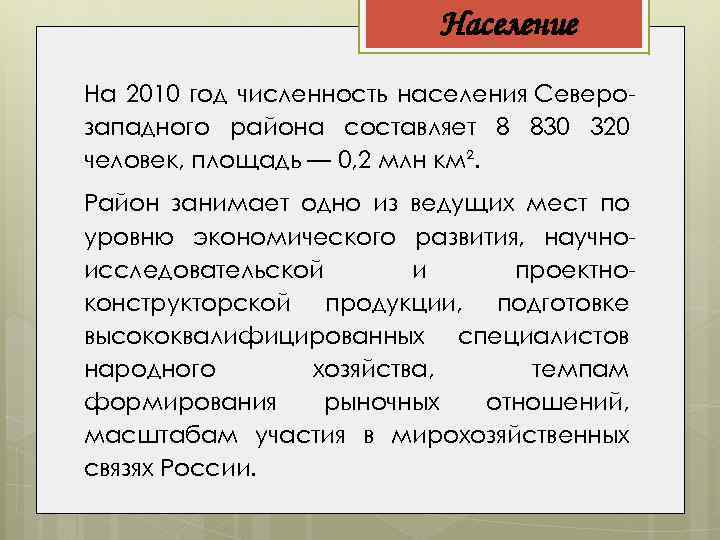 Население

На 2010 год численность населения Северо-западного района составляет 8 830 320 человек, площадь — 0,2 млн км².

Район занимает одно из ведущих мест по уровню экономического развития, научно-исследовательской и проектно-конструкторской продукции, подготовке высококвалифицированных специалистов народного хозяйства, темпам формирования рыночных отношений, масштабам участия в мирохозяйственных связях России.